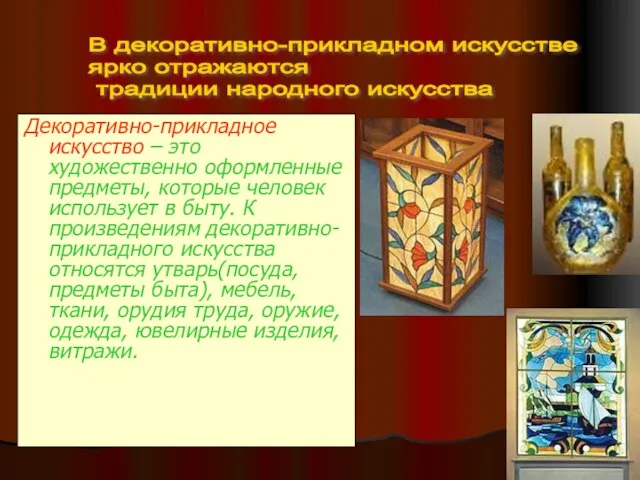 В декоративно-прикладном искусстве ярко отражаются традиции народного искусства

Декоративно-прикладное искусство – это художественно оформленные предметы, которые человек использует в быту. К произведениям декоративно-прикладного искусства относятся утварь(посуда, предметы быта), мебель, ткани, орудия труда, оружие, одежда, ювелирные изделия, витражи.